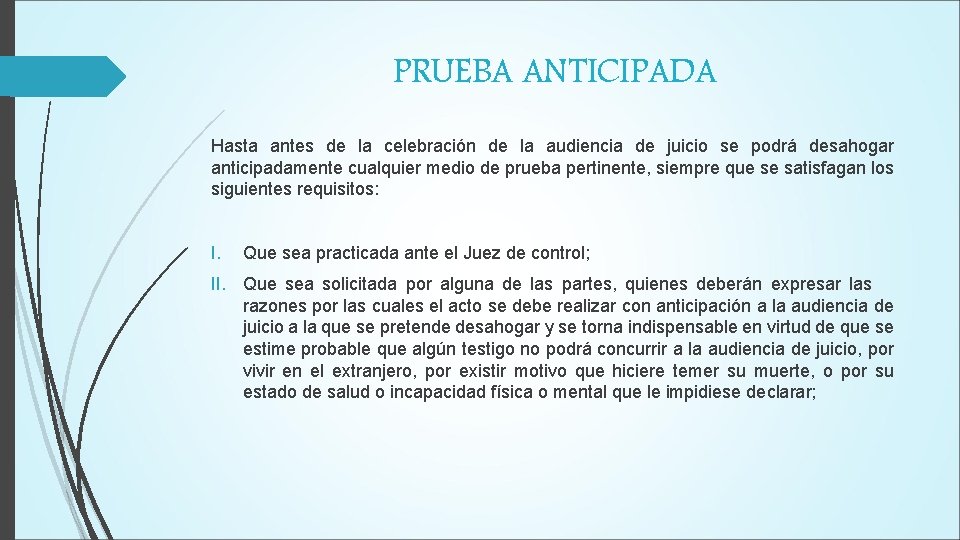 PRUEBA ANTICIPADA

Hasta antes de la celebración de la audiencia de juicio se podrá desahogar anticipadamente cualquier medio de prueba pertinente, siempre que se satisfagan los siguientes requisitos:

I. Que sea practicada ante el Juez de control;

II. Que sea solicitada por alguna de las partes, quienes deberán expresar las razones por las cuales el acto se debe realizar con anticipación a la audiencia de juicio a la que se pretende desahogar y se torna indispensable en virtud de que se estime probable que algún testigo no podrá concurrir a la audiencia de juicio, por vivir en el extranjero, por existir motivo que hiciere temer su muerte, o por su estado de salud o incapacidad física o mental que le impidiese declarar;